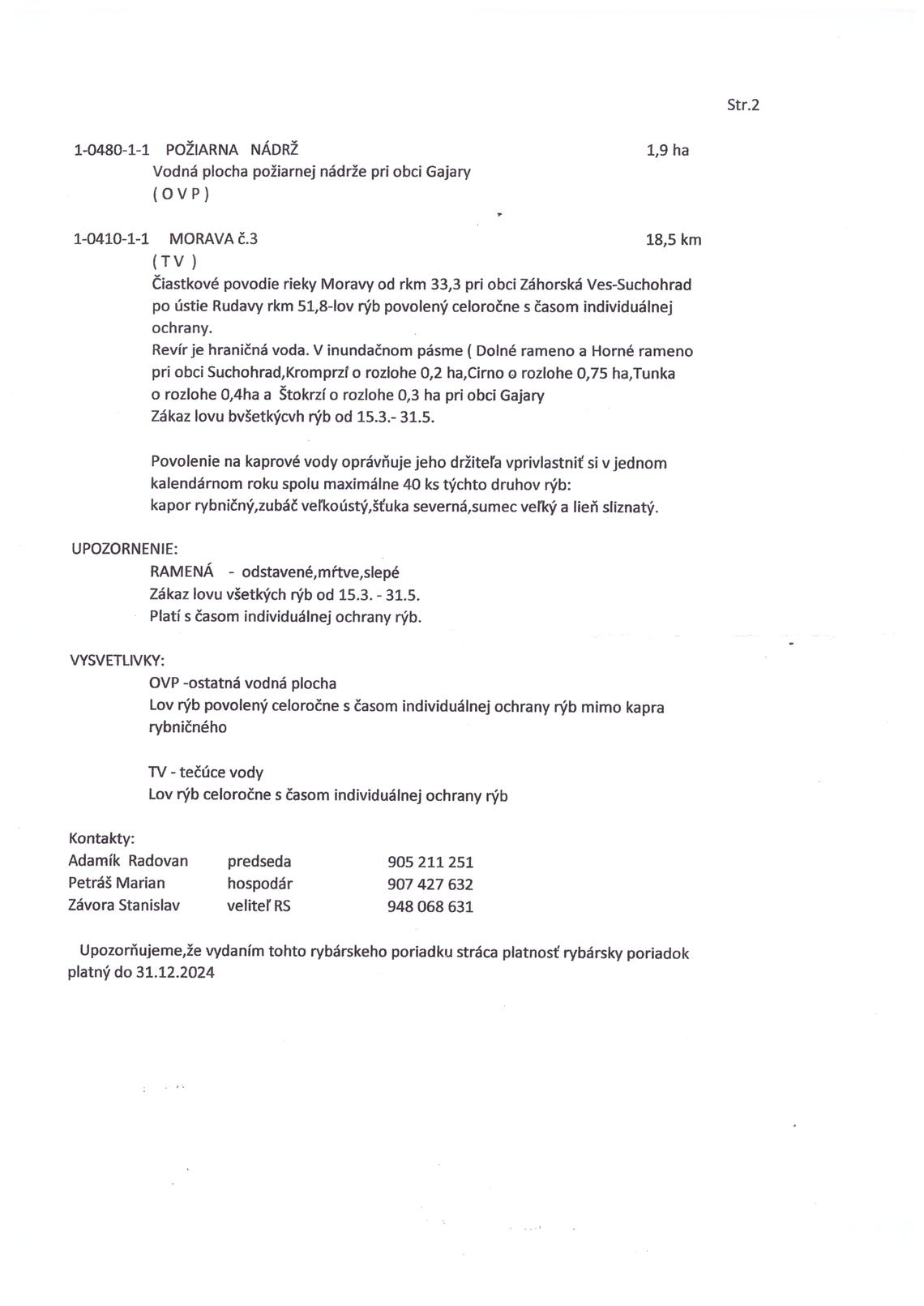 Str.2

1-0480-1-1 POŽIARNA NÁDRŽ 1,9 ha
Vodná plocha požiarnej nádrže pri obci Gajary
( O V P )

1-0410-1-1 MORAVA č.3 18,5 km
( T V )
Čiastkové povodie rieky Moravy od rkm 33,3 pri obci Záhorská Ves-Suchohrad po ústie Rudavy rkm 51,8-lov rýb povolený celoročne s časom individuálnej ochrany.
Revír je hraničná voda. V inundačnom pásme ( Dolné rameno a Horné rameno pri obci Suchohrad,Kromprzí o rozlohe 0,2 ha,Cirno o rozlohe 0,75 ha,Tunka o rozlohe 0,4ha a Štokrzí o rozlohe 0,3 ha pri obci Gajary
Zákaz lovu bvšetkýcvh rýb od 15.3.- 31.5.

Povolenie na kaprové vody oprávňuje jeho držiteľa vprivlastniť si v jednom kalendárnom roku spolu maximálne 40 ks týchto druhov rýb:
kapor rybničný,zubáč veľkoústý,šťuka severná,sumec veľký a lieň sliznatý.

UPOZORNENIE:
RAMENÁ - odstavené,mŕtve,slepé
Zákaz lovu všetkých rýb od 15.3. - 31.5.
Platí s časom individuálnej ochrany rýb.

VYSVETLIVKY:
OVP -ostatná vodná plocha
Lov rýb povolený celoročne s časom individuálnej ochrany rýb mimo kapra rybničného

TV - tečúce vody
Lov rýb celoročne s časom individuálnej ochrany rýb

Kontakty:
| Adamík Radovan | predseda | 905 211 251 |
|---|---|---|
| Petráš Marian | hospodár | 907 427 632 |
| Závora Stanislav | veliteľ RS | 948 068 631 |

Upozorňujeme,že vydaním tohto rybárskeho poriadku stráca platnosť rybársky poriadok platný do 31.12.2024